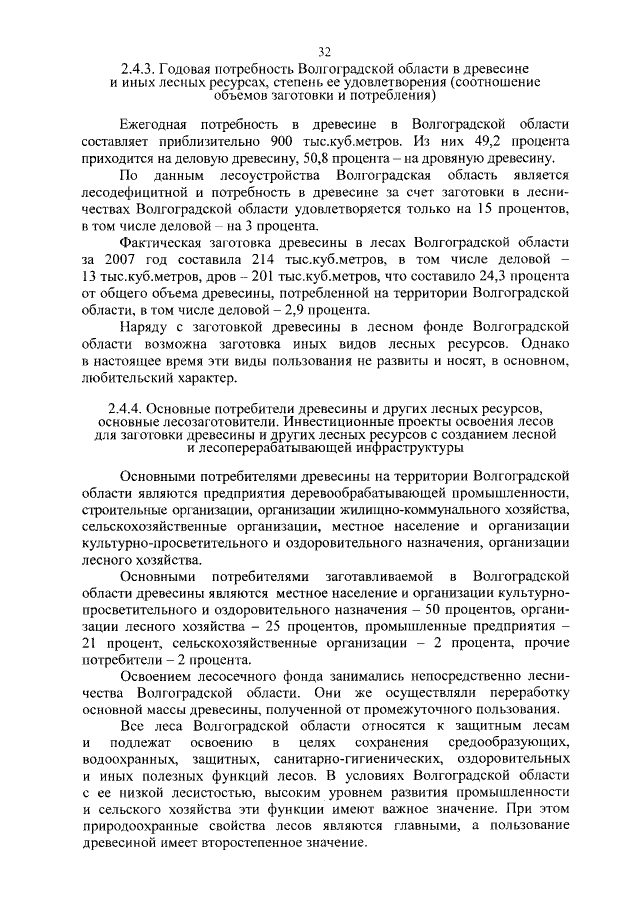 32

2.4.3. Годовая потребность Волгоградской области в древесине и иных лесных ресурсах, степень ее удовлетворения (соотношение объемов заготовки и потребления)

Ежегодная потребность в древесине в Волгоградской области составляет приблизительно 900 тыс.куб.метров. Из них 49,2 процента приходится на деловую древесину, 50,8 процента – на дровяную древесину.

По данным лесоустройства Волгоградская область является лесодефицитной и потребность в древесине за счет заготовки в лесничествах Волгоградской области удовлетворяется только на 15 процентов, в том числе деловой – на 3 процента.

Фактическая заготовка древесины в лесах Волгоградской области за 2007 год составила 214 тыс.куб.метров, в том числе деловой – 13 тыс.куб.метров, дров – 201 тыс.куб.метров, что составило 24,3 процента от общего объема древесины, потребленной на территории Волгоградской области, в том числе деловой – 2,9 процента.

Наряду с заготовкой древесины в лесном фонде Волгоградской области возможна заготовка иных видов лесных ресурсов. Однако в настоящее время эти виды пользования не развиты и носят, в основном, любительский характер.

2.4.4. Основные потребители древесины и других лесных ресурсов, основные лесозаготовители. Инвестиционные проекты освоения лесов для заготовки древесины и других лесных ресурсов с созданием лесной и лесоперерабатывающей инфраструктуры

Основными потребителями древесины на территории Волгоградской области являются предприятия деревообрабатывающей промышленности, строительные организации, организации жилищно-коммунального хозяйства, сельскохозяйственные организации, местное население и организации культурно-просветительного и оздоровительного назначения, организации лесного хозяйства.

Основными потребителями заготавливаемой в Волгоградской области древесины являются местное население и организации культурно-просветительного и оздоровительного назначения – 50 процентов, организации лесного хозяйства – 25 процентов, промышленные предприятия – 21 процент, сельскохозяйственные организации – 2 процента, прочие потребители – 2 процента.

Освоением лесосечного фонда занимались непосредственно лесничества Волгоградской области. Они же осуществляли переработку основной массы древесины, полученной от промежуточного пользования.

Все леса Волгоградской области относятся к защитным лесам и подлежат освоению в целях сохранения средообразующих, водоохранных, защитных, санитарно-гигиенических, оздоровительных и иных полезных функций лесов. В условиях Волгоградской области с ее низкой лесистостью, высоким уровнем развития промышленности и сельского хозяйства эти функции имеют важное значение. При этом природоохранные свойства лесов являются главными, а пользование древесиной имеет второстепенное значение.